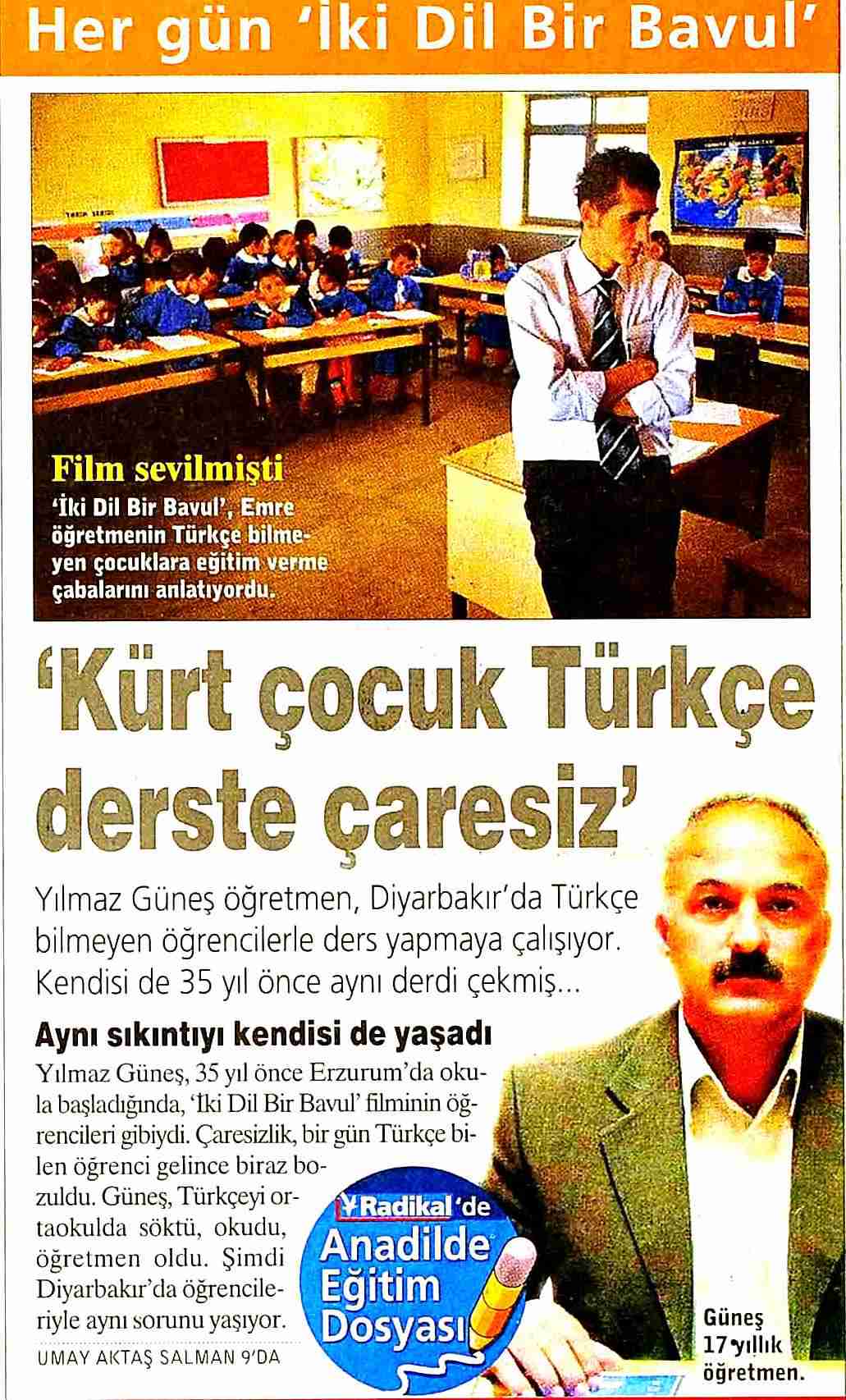 Her gün 'İki Dil Bir Bavul'

Film sevilmişti
'İki Dil Bir Bavul', Emre öğretmenin Türkçe bilmeyen çocuklara eğitim verme çabalarını anlatıyordu.

'Kürt çocuk Türkçe derste çaresiz'

Yılmaz Güneş öğretmen, Diyarbakır'da Türkçe bilmeyen öğrencilerle ders yapmaya çalışıyor. Kendisi de 35 yıl önce aynı derdi çekmiş...

Aynı sıkıntıyı kendisi de yaşadı
Yılmaz Güneş, 35 yıl önce Erzurum'da okula başladığında, 'İki Dil Bir Bavul' filminin öğrencileri gibiydi. Çaresizlik, bir gün Türkçe bilen öğrenci gelince biraz bozuldu. Güneş, Türkçeyi ortaokulda söktü, okudu, öğretmen oldu. Şimdi Diyarbakır'da öğrencileriyle aynı sorunu yaşıyor.
UMAY AKTAŞ SALMAN 9'DA

Radikal'de
Anadilde Eğitim Dosyası

Güneş 17 yıllık öğretmen.